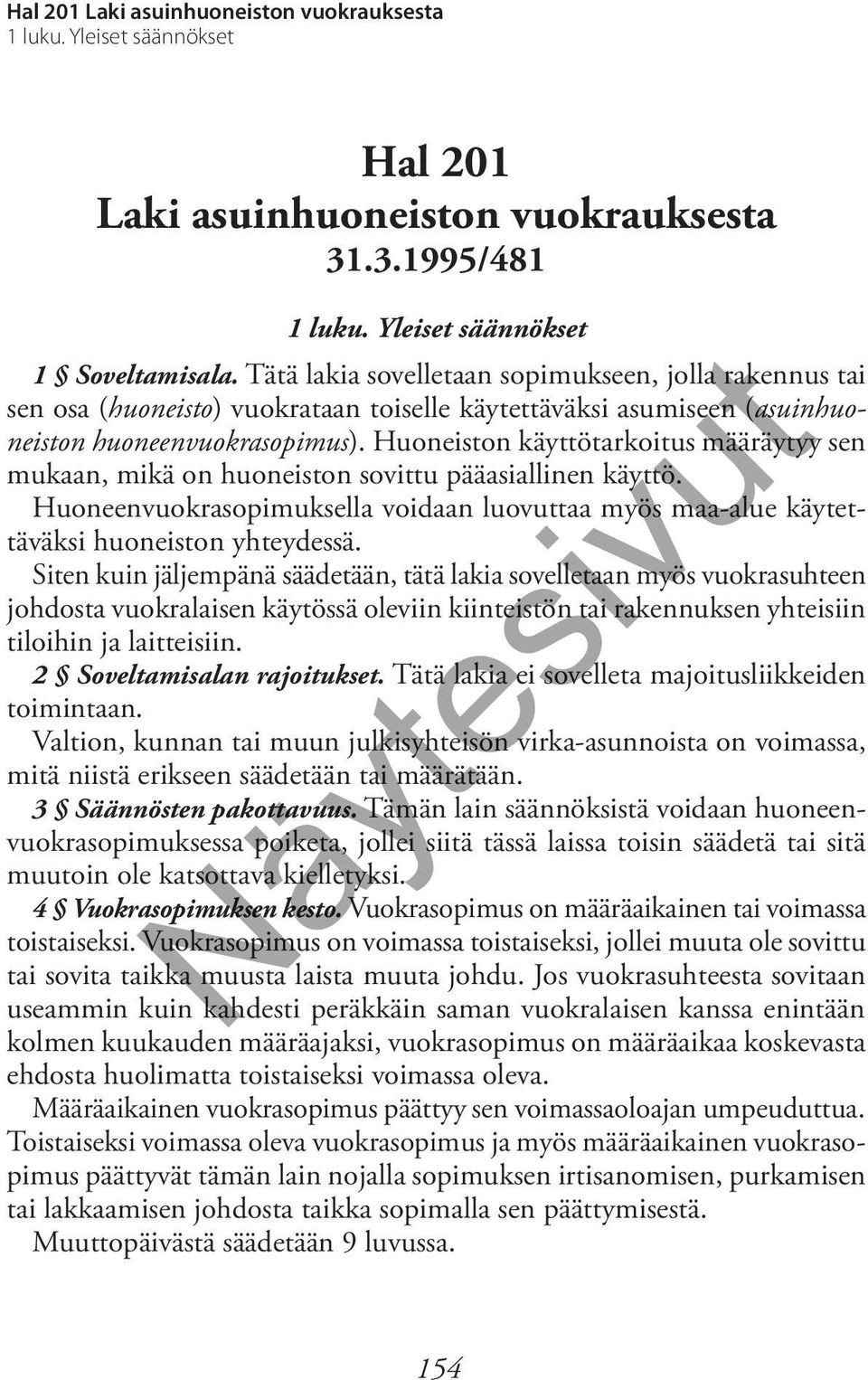 Hal 201 Laki asuinhuoneiston vuokrauksesta
1 luku. Yleiset säännökset

Hal 201
Laki asuinhuoneiston vuokrauksesta
31.3.1995/481

1 luku. Yleiset säännökset

1 § Soveltamisala. Tätä lakia sovelletaan sopimukseen, jolla rakennus tai sen osa (huoneisto) vuokrataan toiselle käytettäväksi asumiseen (asuinhuoneiston huoneenvuokrasopimus). Huoneiston käyttötarkoitus määräytyy sen mukaan, mikä on huoneiston sovittu pääasiallinen käyttö.

Huoneenvuokrasopimuksella voidaan luovuttaa myös maa-alue käytettäväksi huoneiston yhteydessä.

Siten kuin jäljempänä säädetään, tätä lakia sovelletaan myös vuokrasuhteen johdosta vuokralaisen käytössä oleviin kiinteistön tai rakennuksen yhteisiin tiloihin ja laitteisiin.

2 § Soveltamisalan rajoitukset. Tätä lakia ei sovelleta majoitusliikkeiden toimintaan.

Valtion, kunnan tai muun julkisyhteisön virka-asunnoista on voimassa, mitä niistä erikseen säädetään tai määrätään.

3 § Säännösten pakottavuus. Tämän lain säännöksistä voidaan huoneenvuokrasopimuksessa poiketa, jollei siitä tässä laissa toisin säädetä tai sitä muutoin ole katsottava kielletyksi.

4 § Vuokrasopimuksen kesto. Vuokrasopimus on määräaikainen tai voimassa toistaiseksi. Vuokrasopimus on voimassa toistaiseksi, jollei muuta ole sovittu tai sovita taikka muusta laista muuta johdu. Jos vuokrasuhteesta sovitaan useammin kuin kahdesti peräkkäin saman vuokralaisen kanssa enintään kolmen kuukauden määräajaksi, vuokrasopimus on määräaikaa koskevasta ehdosta huolimatta toistaiseksi voimassa oleva.

Määräaikainen vuokrasopimus päättyy sen voimassaoloajan umpeuduttua. Toistaiseksi voimassa oleva vuokrasopimus ja myös määräaikainen vuokrasopimus päättyvät tämän lain nojalla sopimuksen irtisanomisen, purkamisen tai lakkaamisen johdosta taikka sopimalla sen päättymisestä.

Muuttopäivästä säädetään 9 luvussa.

Näytesivut

154